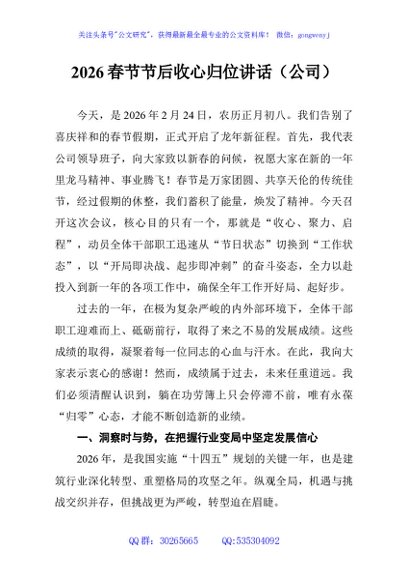 关注头条号"公文研究"，获得最新最全最专业的公文资料库！ 微信：gongwenyj

2026 春节节后收心归位讲话（公司）

今天，是 2026 年 2 月 24 日，农历正月初八。我们告别了喜庆祥和的春节假期，正式开启了龙年新征程。首先，我代表公司领导班子，向大家致以新春的问候，祝愿大家在新的一年里龙马精神、事业腾飞！春节是万家团圆、共享天伦的传统佳节，经过假期的休整，我们蓄积了能量，焕发了精神。今天召开这次会议，核心目的只有一个，那就是"收心、聚力、启程"，动员全体干部职工迅速从"节日状态"切换到"工作状态"，以"开局即决战、起步即冲刺"的奋斗姿态，全力以赴投入到新一年的各项工作中，确保全年工作开好局、起好步。

过去的一年，在极为复杂严峻的内外部环境下，全体干部职工迎难而上、砥砺前行，取得了来之不易的发展成绩。这些成绩的取得，凝聚着每一位同志的心血与汗水。在此，我向大家表示衷心的感谢！然而，成绩属于过去，未来任重道远。我们必须清醒认识到，躺在功劳簿上只会停滞不前，唯有永葆"归零"心态，才能不断创造新的业绩。

一、洞察时与势，在把握行业变局中坚定发展信心

2026 年，是我国实施"十四五"规划的关键一年，也是建筑行业深化转型、重塑格局的攻坚之年。纵观全局，机遇与挑战交织并存，但挑战更为严峻，转型迫在眉睫。

QQ 群：30265665 QQ:535304092